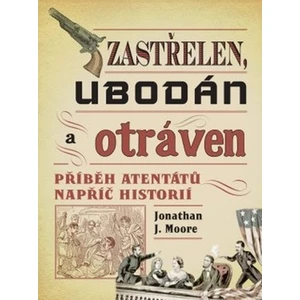 ZASTŘELEN,
UBODÁN
a otráven

PŘÍBĚH ATENTÁTŮ NAPŘÍČ HISTORIÍ

Jonathan J. Moore